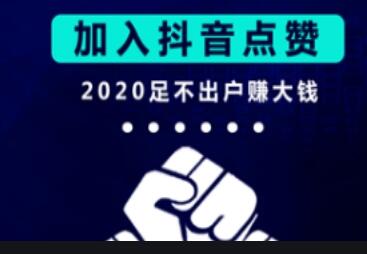 加入抖音点赞

2020足不出户赚大钱